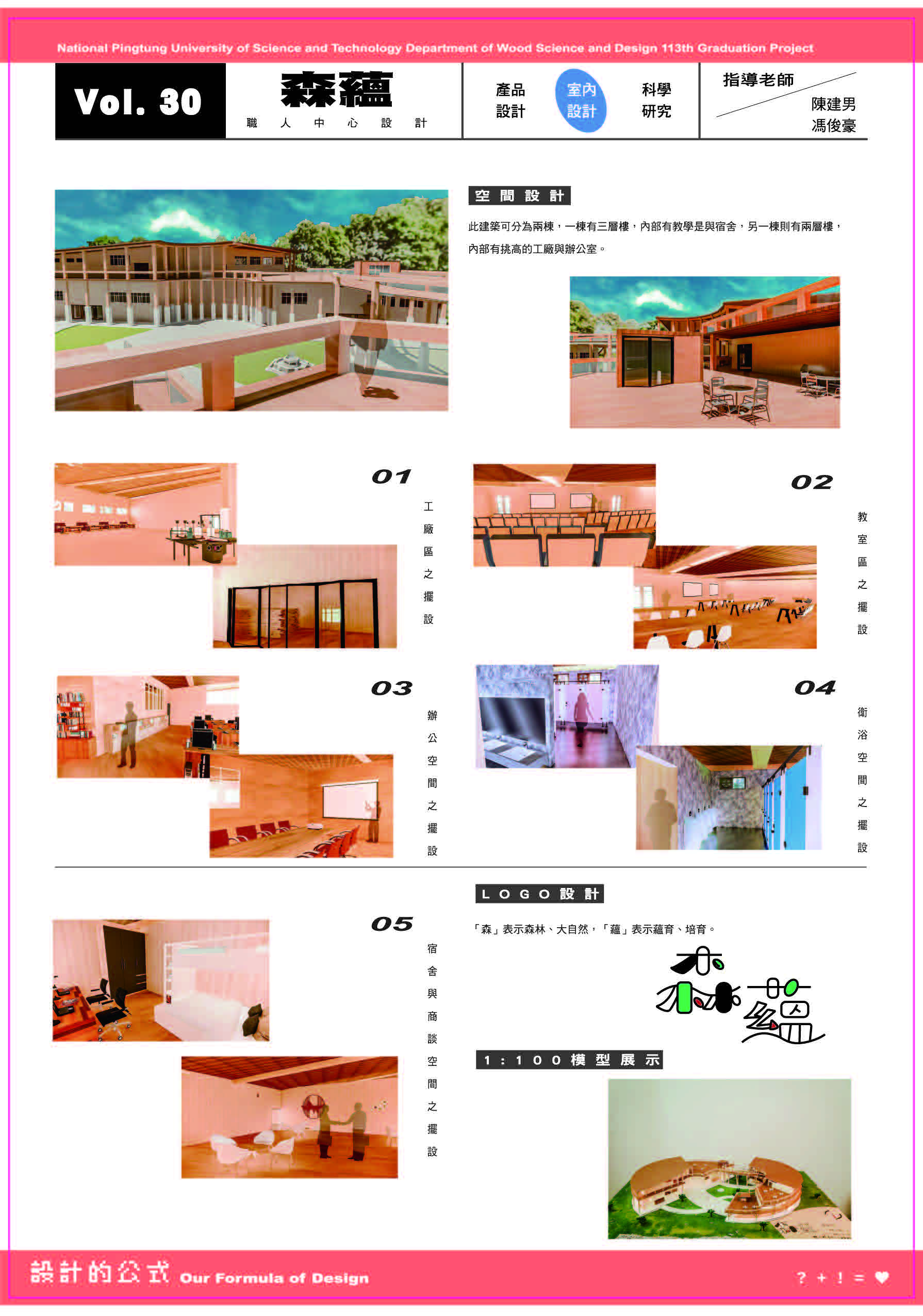 National Pingtung University of Science and Technology Department of Wood Science and Design 113th Graduation Project

Vol. 30

森蘊

職人中心設計

產品設計

室內設計

科學研究

指導老師

陳建男
馮俊豪

空間設計

此建築可分為兩棟，一棟有三層樓，內部有教學是與宿舍，另一棟則有兩層樓，內部有挑高的工廠與辦公室。

01

工廠區之擺設

02

教室區之擺設

03

辦公空間之擺設

04

衛浴空間之擺設

05

宿舍與商談空間之擺設

LOGO設計

「森」表示森林、大自然，「蘊」表示蘊育、培育。

森蘊

1：100模型展示

設計的公式 Our Formula of Design

? + ! = ♥